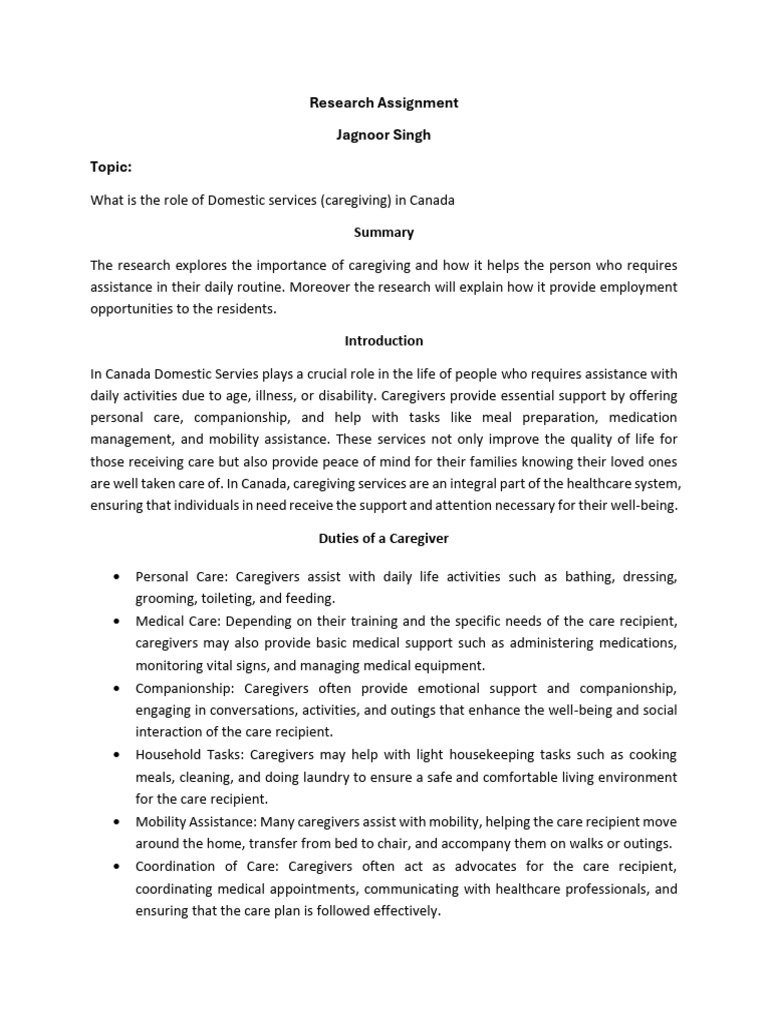 Research Assignment

Jagnoor Singh

Topic:

What is the role of Domestic services (caregiving) in Canada

Summary

The research explores the importance of caregiving and how it helps the person who requires assistance in their daily routine. Moreover the research will explain how it provide employment opportunities to the residents.

Introduction

In Canada Domestic Servies plays a crucial role in the life of people who requires assistance with daily activities due to age, illness, or disability. Caregivers provide essential support by offering personal care, companionship, and help with tasks like meal preparation, medication management, and mobility assistance. These services not only improve the quality of life for those receiving care but also provide peace of mind for their families knowing their loved ones are well taken care of. In Canada, caregiving services are an integral part of the healthcare system, ensuring that individuals in need receive the support and attention necessary for their well-being.

Duties of a Caregiver

• Personal Care: Caregivers assist with daily life activities such as bathing, dressing, grooming, toileting, and feeding.
• Medical Care: Depending on their training and the specific needs of the care recipient, caregivers may also provide basic medical support such as administering medications, monitoring vital signs, and managing medical equipment.
• Companionship: Caregivers often provide emotional support and companionship, engaging in conversations, activities, and outings that enhance the well-being and social interaction of the care recipient.
• Household Tasks: Caregivers may help with light housekeeping tasks such as cooking meals, cleaning, and doing laundry to ensure a safe and comfortable living environment for the care recipient.
• Mobility Assistance: Many caregivers assist with mobility, helping the care recipient move around the home, transfer from bed to chair, and accompany them on walks or outings.
• Coordination of Care: Caregivers often act as advocates for the care recipient, coordinating medical appointments, communicating with healthcare professionals, and ensuring that the care plan is followed effectively.